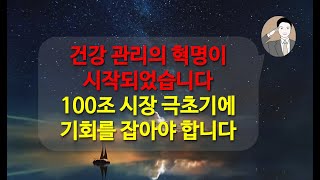 건강 관리의 혁명이
시작되었습니다
100조 시장 극초기에
기회를 잡아야 합니다